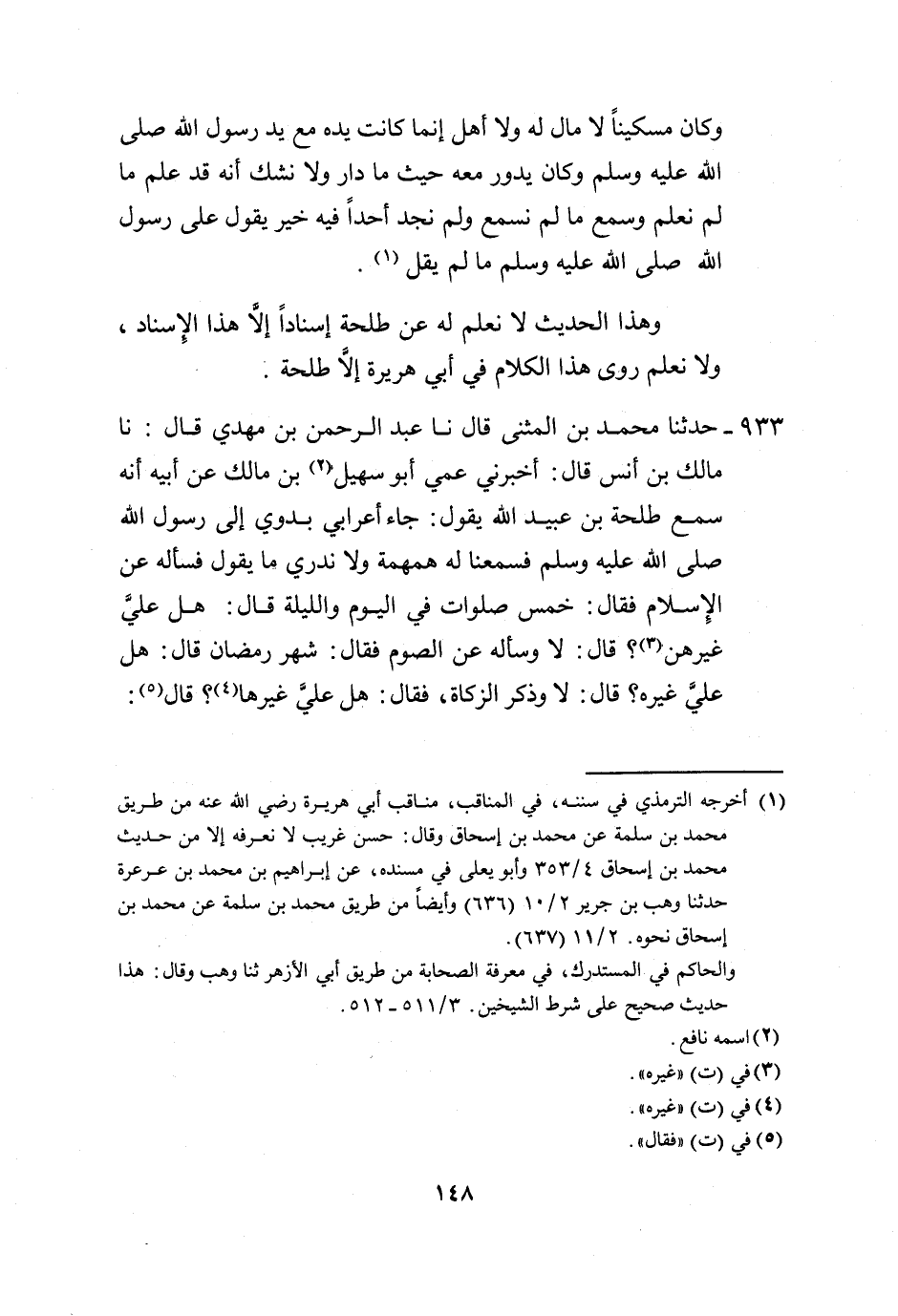 وكان مسكيناً لا مال له ولا أهل إنما كانت يده مع يد رسول الله صلى الله عليه وسلم وكان يدور معه حيث ما دار ولا نشك أنه قد علم ما لم نعلم وسمع ما لم نسمع ولم نجد أحداً فيه خير يقول على رسول الله صلى الله عليه وسلم ما لم يقل (١) .

وهذا الحديث لا نعلم له عن طلحة إسناداً إلَّا هذا الإسناد ، ولا نعلم روى هذا الكلام في أبي هريرة إلَّا طلحة .

٩٣٣ ـ حدثنا محمد بن المثنى قال نا عبد الرحمن بن مهدي قال : نا مالك بن أنس قال: أخبرني عمي أبو سهيل(٢) بن مالك عن أبيه أنه سمع طلحة بن عبيد الله يقول: جاء أعرابي بدوي إلى رسول الله صلى الله عليه وسلم فسمعنا له همهمة ولا ندري ما يقول فسأله عن الإسلام فقال: خمس صلوات في اليوم والليلة قال: هل عليَّ غيرهن(٣)؟ قال: لا وسأله عن الصوم فقال: شهر رمضان قال: هل عليَّ غيره؟ قال: لا وذكر الزكاة، فقال: هل عليَّ غيرها(٤)؟ قال(٥):

(١) أخرجه الترمذي في سننه، في المناقب، مناقب أبي هريرة رضي الله عنه من طريق محمد بن سلمة عن محمد بن إسحاق وقال: حسن غريب لا نعرفه إلا من حديث محمد بن إسحاق ٣٥٣/٤ وأبو يعلى في مسنده، عن إبراهيم بن محمد بن عرعرة حدثنا وهب بن جرير ١٠/٢ (٦٣٦) وأيضاً من طريق محمد بن سلمة عن محمد بن إسحاق نحوه. ١١/٢ (٦٣٧).
والحاكم في المستدرك، في معرفة الصحابة من طريق أبي الأزهر ثنا وهب وقال: هذا حديث صحيح على شرط الشيخين. ٥١١/٣ ـ ٥١٢.
(٢) اسمه نافع.
(٣) في (ت) «غيره».
(٤) في (ت) «غيره».
(٥) في (ت) «فقال».

١٤٨